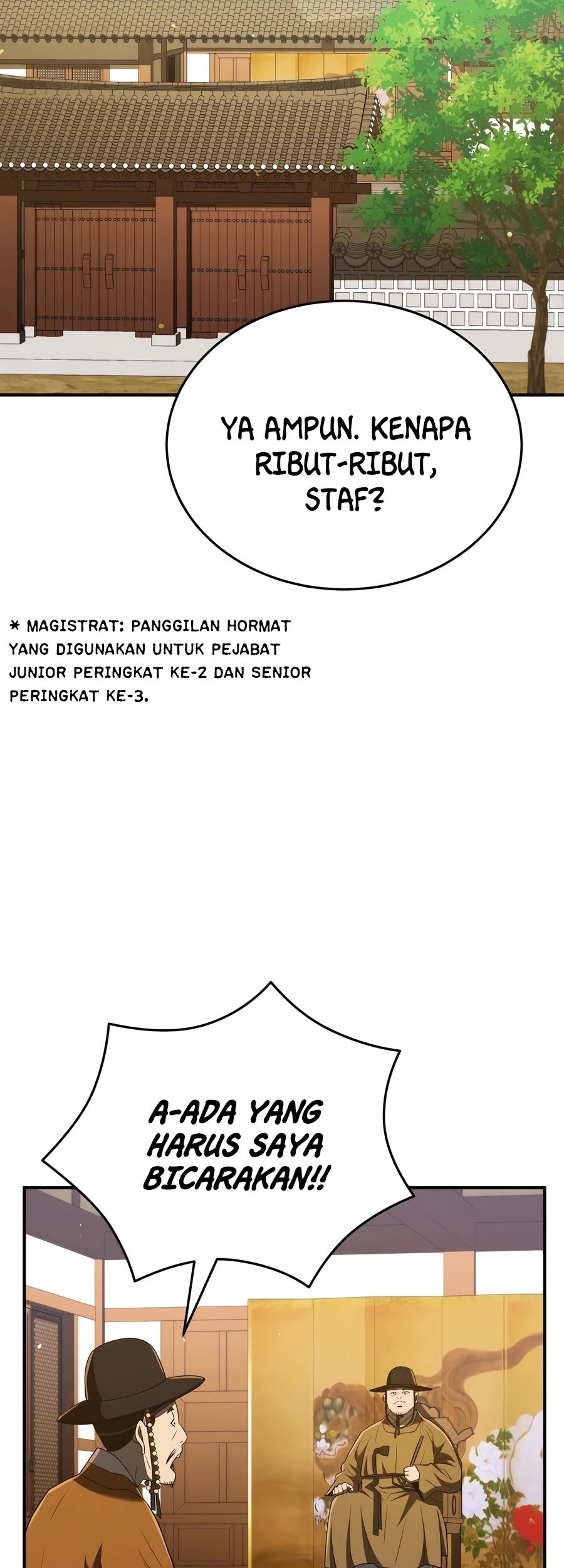 YA AMPUN. KENAPA RIBUT-RIBUT, STAF?

* MAGISTRAT: PANGGILAN HORMAT YANG DIGUNAKAN UNTUK PEJABAT JUNIOR PERINGKAT KE-2 DAN SENIOR PERINGKAT KE-3.

A-ADA YANG HARUS SAYA BICARAKAN!!